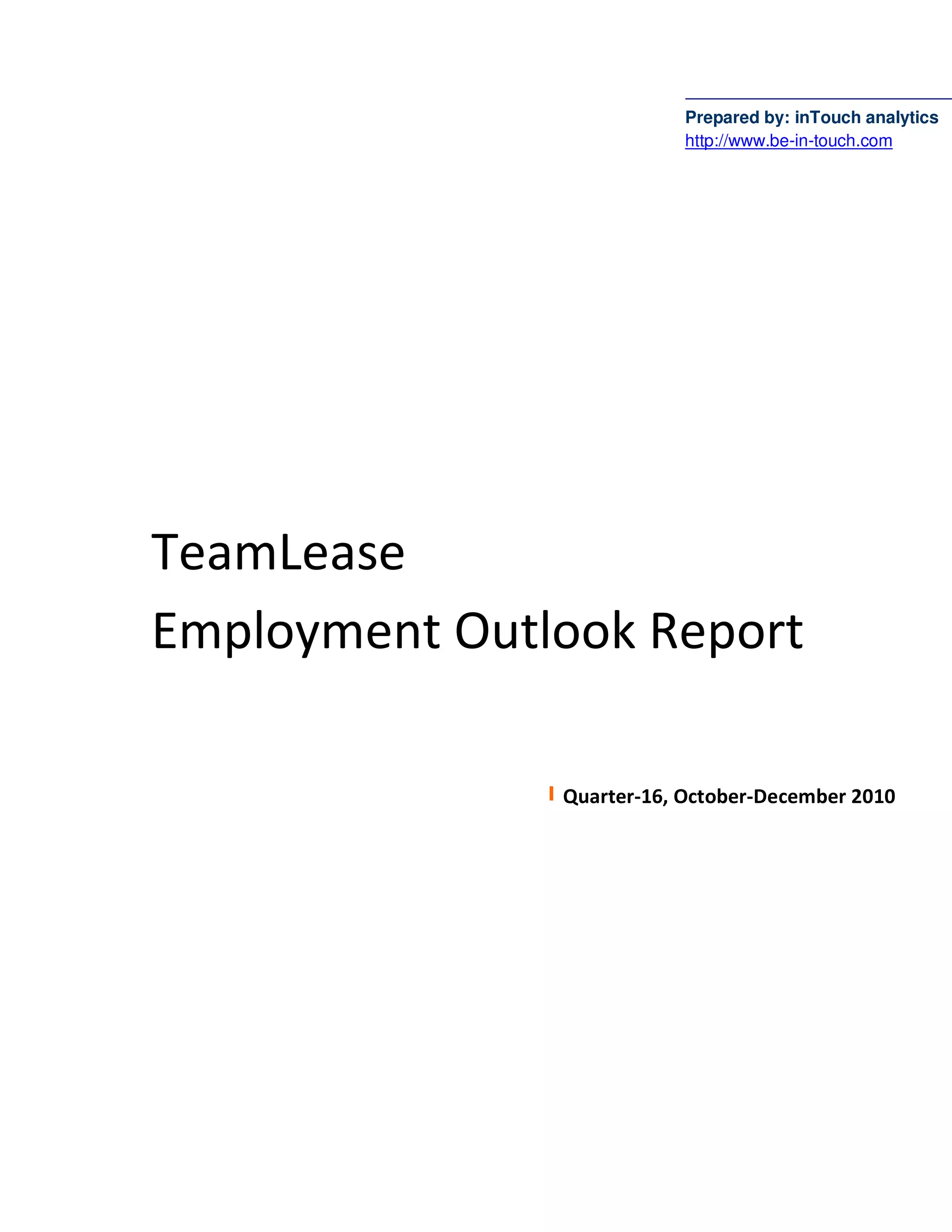 Prepared by: inTouch analytics
http://www.be-in-touch.com

TeamLease
Employment Outlook Report

Quarter-16, October-December 2010